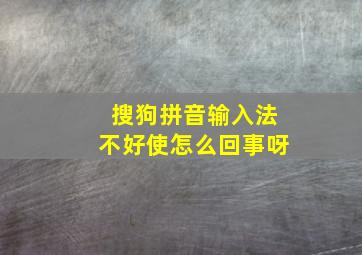 搜狗拼音输入法
不好使怎么回事呀